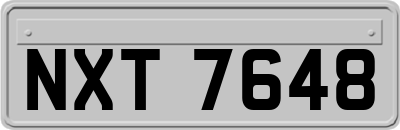 NXT 7648